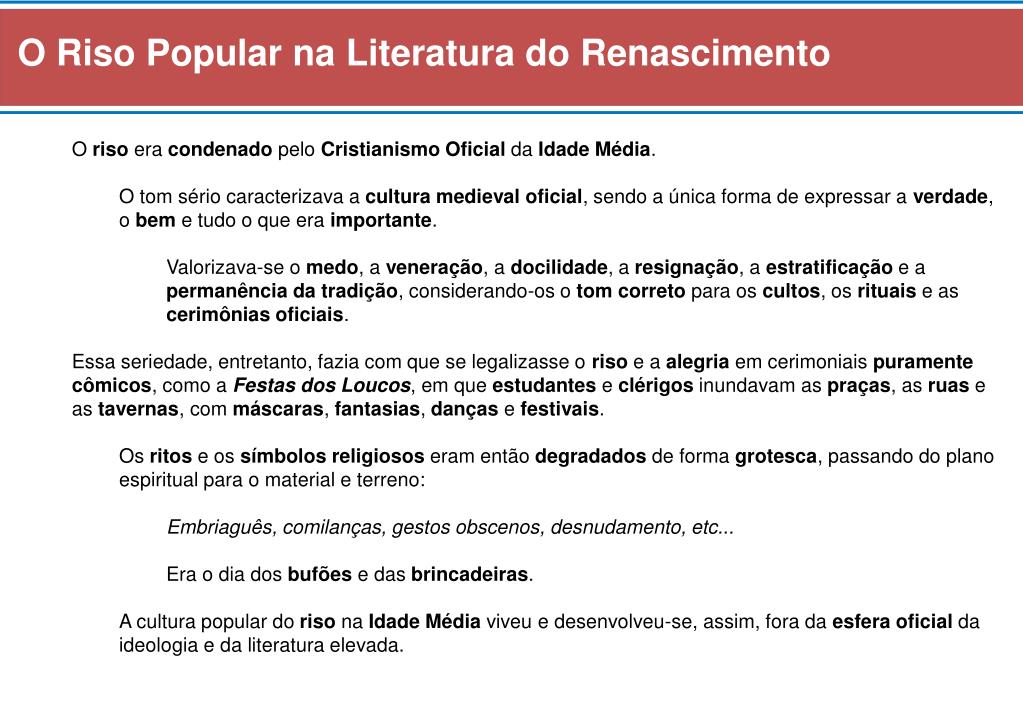 O Riso Popular na Literatura do Renascimento

O riso era condenado pelo Cristianismo Oficial da Idade Média.

O tom sério caracterizava a cultura medieval oficial, sendo a única forma de expressar a verdade, o bem e tudo o que era importante.

Valorizava-se o medo, a veneração, a docilidade, a resignação, a estratificação e a permanência da tradição, considerando-os o tom correto para os cultos, os rituais e as cerimônias oficiais.

Essa seriedade, entretanto, fazia com que se legalizasse o riso e a alegria em cerimoniais puramente cômicos, como a Festas dos Loucos, em que estudantes e clérigos inundavam as praças, as ruas e as tavernas, com máscaras, fantasias, danças e festivais.

Os ritos e os símbolos religiosos eram então degradados de forma grotesca, passando do plano espiritual para o material e terreno:

Embriaguês, comilanças, gestos obscenos, desnudamento, etc...

Era o dia dos bufões e das brincadeiras.

A cultura popular do riso na Idade Média viveu e desenvolveu-se, assim, fora da esfera oficial da ideologia e da literatura elevada.